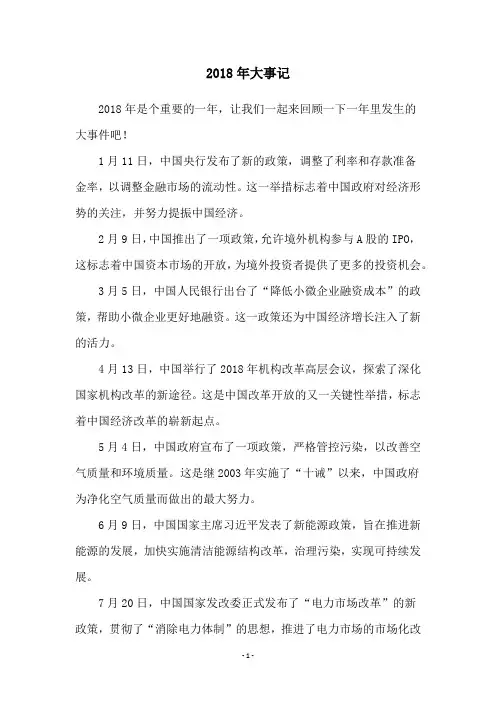 2018年大事记

2018年是个重要的一年，让我们一起来回顾一下一年里发生的大事件吧！

1月11日，中国央行发布了新的政策，调整了利率和存款准备金率，以调整金融市场的流动性。这一举措标志着中国政府对经济形势的关注，并努力提振中国经济。

2月9日，中国推出了一项政策，允许境外机构参与A股的IPO，这标志着中国资本市场的开放，为境外投资者提供了更多的投资机会。

3月5日，中国人民银行出台了“降低小微企业融资成本”的政策，帮助小微企业更好地融资。这一政策还为中国经济增长注入了新的活力。

4月13日，中国举行了2018年机构改革高层会议，探索了深化国家机构改革的新途径。这是中国改革开放的又一关键性举措，标志着中国经济改革的崭新起点。

5月4日，中国政府宣布了一项政策，严格管控污染，以改善空气质量和环境质量。这是继2003年实施了“十诫”以来，中国政府为净化空气质量而做出的最大努力。

6月9日，中国国家主席习近平发表了新能源政策，旨在推进新能源的发展，加快实施清洁能源结构改革，治理污染，实现可持续发展。

7月20日，中国国家发改委正式发布了“电力市场改革”的新政策，贯彻了“消除电力体制”的思想，推进了电力市场的市场化改

-1-